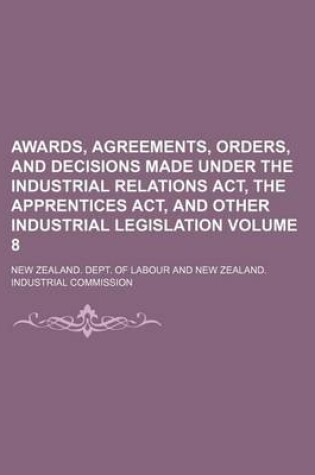 AWARDS, AGREEMENTS, ORDERS, AND DECISIONS MADE UNDER THE INDUSTRIAL RELATIONS ACT, THE APPRENTICES ACT, AND OTHER INDUSTRIAL LEGISLATION VOLUME 8

NEW ZEALAND. DEPT. OF LABOUR AND NEW ZEALAND. INDUSTRIAL COMMISSION